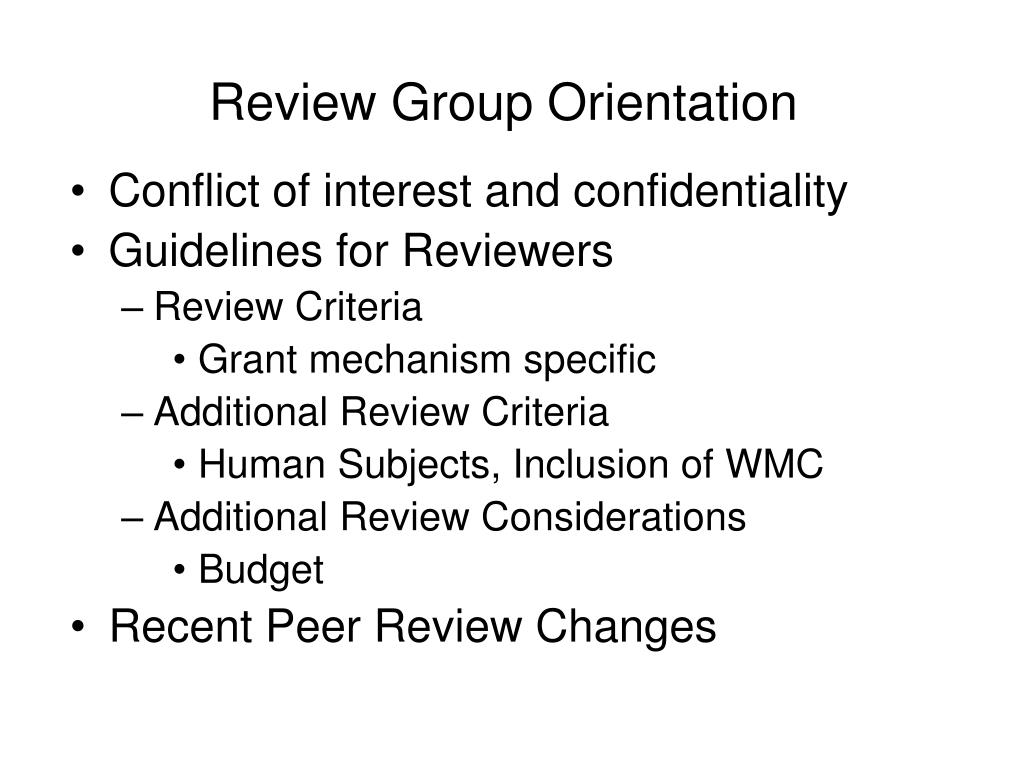 Review Group Orientation

• Conflict of interest and confidentiality
• Guidelines for Reviewers
– Review Criteria
• Grant mechanism specific
– Additional Review Criteria
• Human Subjects, Inclusion of WMC
– Additional Review Considerations
• Budget
• Recent Peer Review Changes